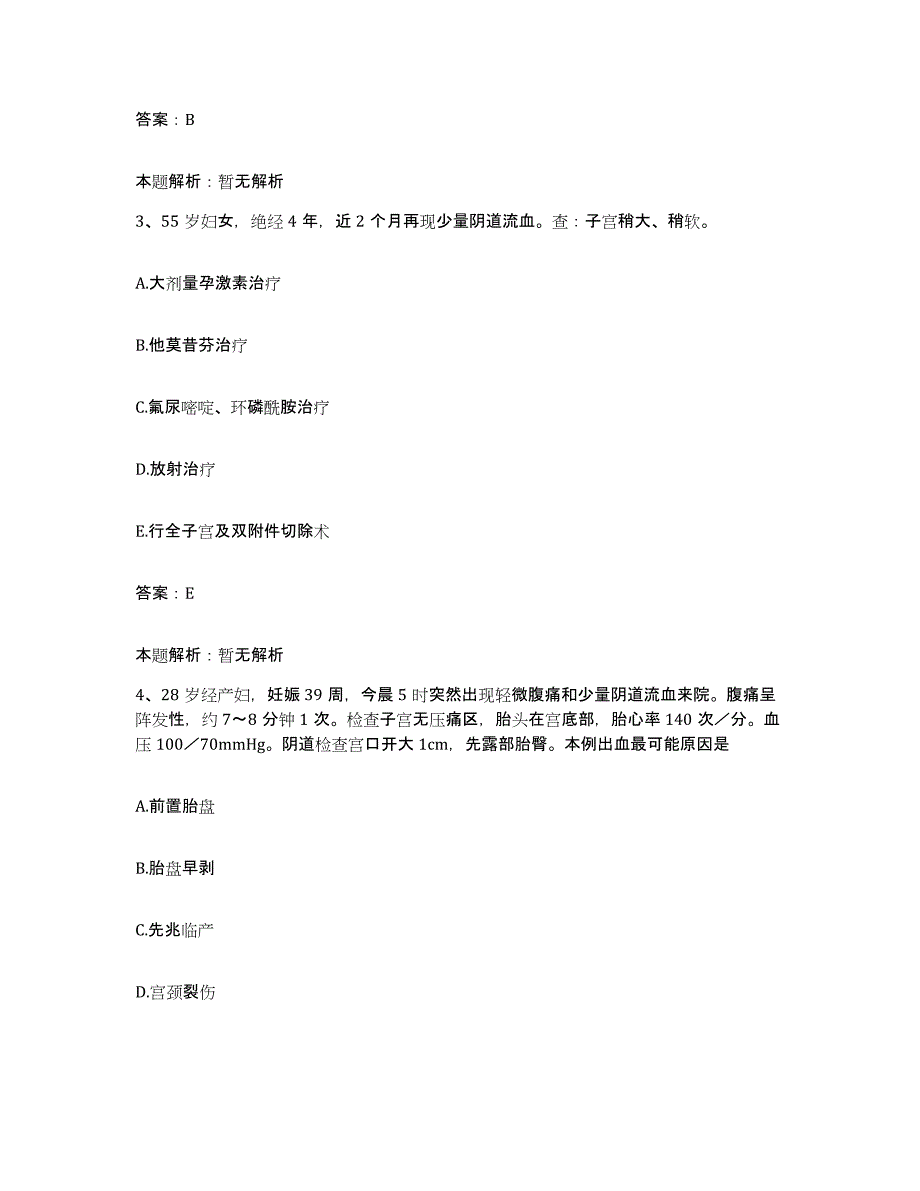 答案：B

本题解析：暂无解析

3、55 岁妇女，绝经 4 年，近 2 个月再现少量阴道流血。查：子宫稍大、稍软。

A.大剂量孕激素治疗

B.他莫昔芬治疗

C.氟尿嘧啶、环磷酰胺治疗

D.放射治疗

E.行全子宫及双附件切除术

答案：E

本题解析：暂无解析

4、28 岁经产妇，妊娠 39 周，今晨 5 时突然出现轻微腹痛和少量阴道流血来院。腹痛呈阵发性，约 7～8 分钟 1 次。检查子宫无压痛区，胎头在宫底部，胎心率 140 次／分。血压 100／70mmHg。阴道检查宫口开大 1cm，先露部胎臀。本例出血最可能原因是

A.前置胎盘

B.胎盘早剥

C.先兆临产

D.宫颈裂伤